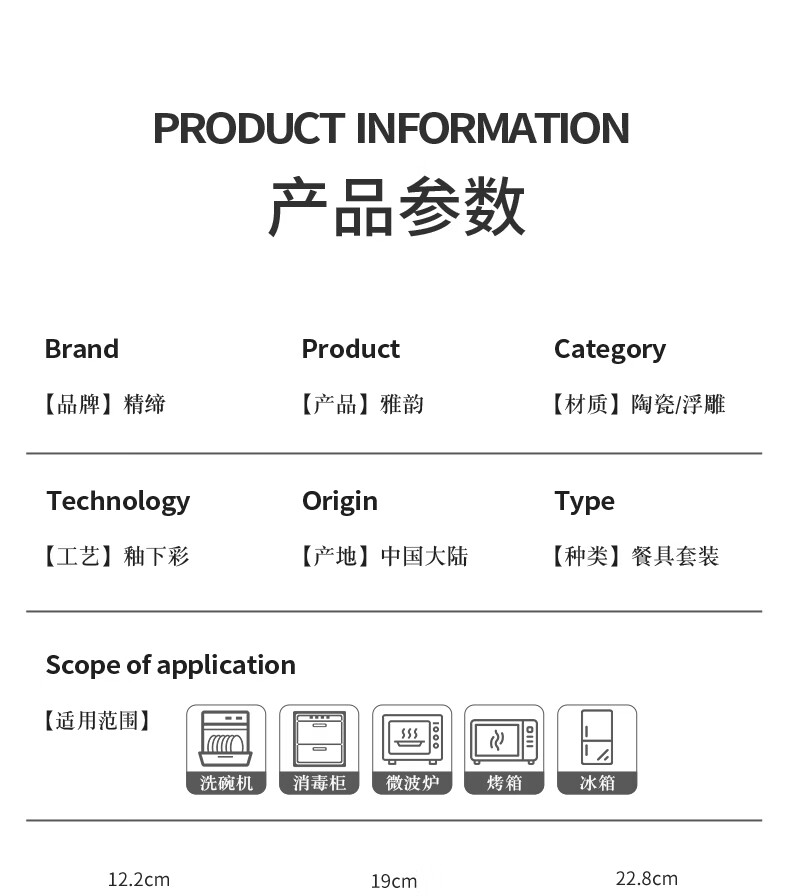 PRODUCT INFORMATION

产品参数

Brand
【品牌】精缔

Product
【产品】雅韵

Category
【材质】陶瓷/浮雕

Technology
【工艺】釉下彩

Origin
【产地】中国大陆

Type
【种类】餐具套装

Scope of application

【适用范围】

洗碗机 消毒柜 微波炉 烤箱 冰箱

12.2cm 19cm 22.8cm